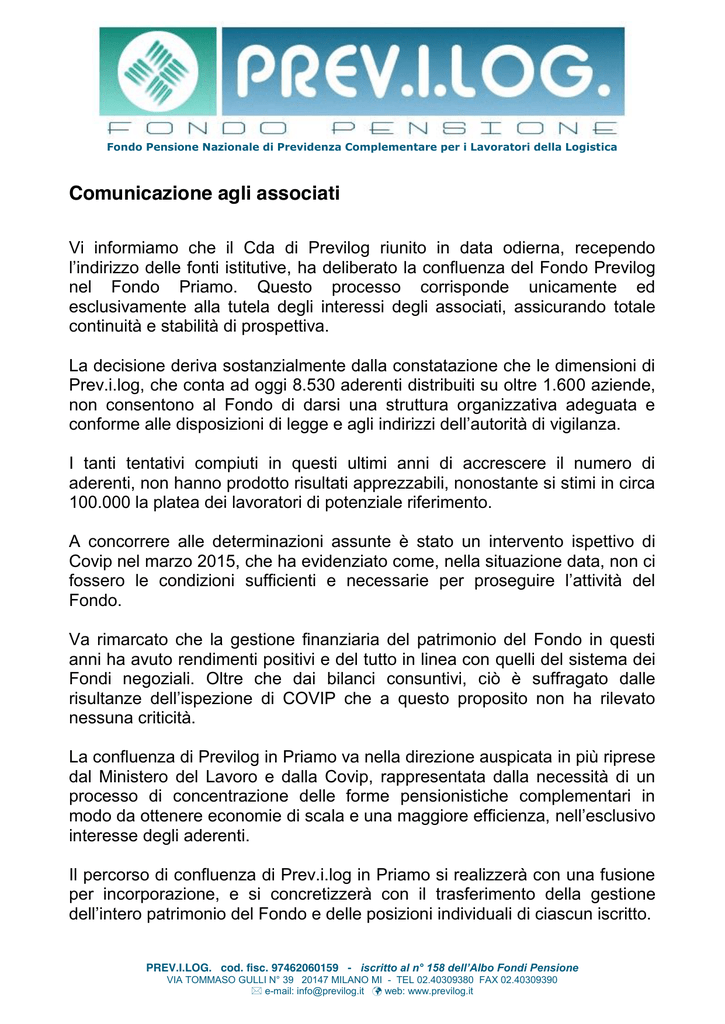 PREV.I.LOG.
FONDO PENSIONE
Fondo Pensione Nazionale di Previdenza Complementare per i Lavoratori della Logistica

Comunicazione agli associati

Vi informiamo che il Cda di Previlog riunito in data odierna, recependo l'indirizzo delle fonti istitutive, ha deliberato la confluenza del Fondo Previlog nel Fondo Priamo. Questo processo corrisponde unicamente ed esclusivamente alla tutela degli interessi degli associati, assicurando totale continuità e stabilità di prospettiva.

La decisione deriva sostanzialmente dalla constatazione che le dimensioni di Prev.i.log, che conta ad oggi 8.530 aderenti distribuiti su oltre 1.600 aziende, non consentono al Fondo di darsi una struttura organizzativa adeguata e conforme alle disposizioni di legge e agli indirizzi dell'autorità di vigilanza.

I tanti tentativi compiuti in questi ultimi anni di accrescere il numero di aderenti, non hanno prodotto risultati apprezzabili, nonostante si stimi in circa 100.000 la platea dei lavoratori di potenziale riferimento.

A concorrere alle determinazioni assunte è stato un intervento ispettivo di Covip nel marzo 2015, che ha evidenziato come, nella situazione data, non ci fossero le condizioni sufficienti e necessarie per proseguire l'attività del Fondo.

Va rimarcato che la gestione finanziaria del patrimonio del Fondo in questi anni ha avuto rendimenti positivi e del tutto in linea con quelli del sistema dei Fondi negoziali. Oltre che dai bilanci consuntivi, ciò è suffragato dalle risultanze dell'ispezione di COVIP che a questo proposito non ha rilevato nessuna criticità.

La confluenza di Previlog in Priamo va nella direzione auspicata in più riprese dal Ministero del Lavoro e dalla Covip, rappresentata dalla necessità di un processo di concentrazione delle forme pensionistiche complementari in modo da ottenere economie di scala e una maggiore efficienza, nell'esclusivo interesse degli aderenti.

Il percorso di confluenza di Prev.i.log in Priamo si realizzerà con una fusione per incorporazione, e si concretizzerà con il trasferimento della gestione dell'intero patrimonio del Fondo e delle posizioni individuali di ciascun iscritto.

PREV.I.LOG. cod. fisc. 97462060159 - iscritto al n° 158 dell'Albo Fondi Pensione
VIA TOMMASO GULLI N° 39 20147 MILANO MI - TEL 02.40309380 FAX 02.40309390
e-mail: info@previlog.it web: www.previlog.it